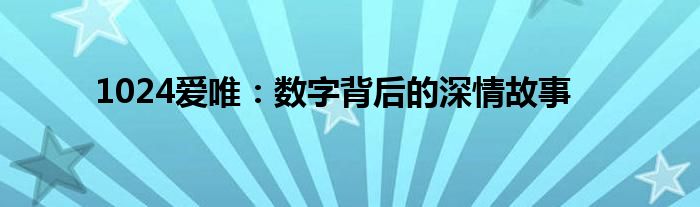 1024爱唯：数字背后的深情故事